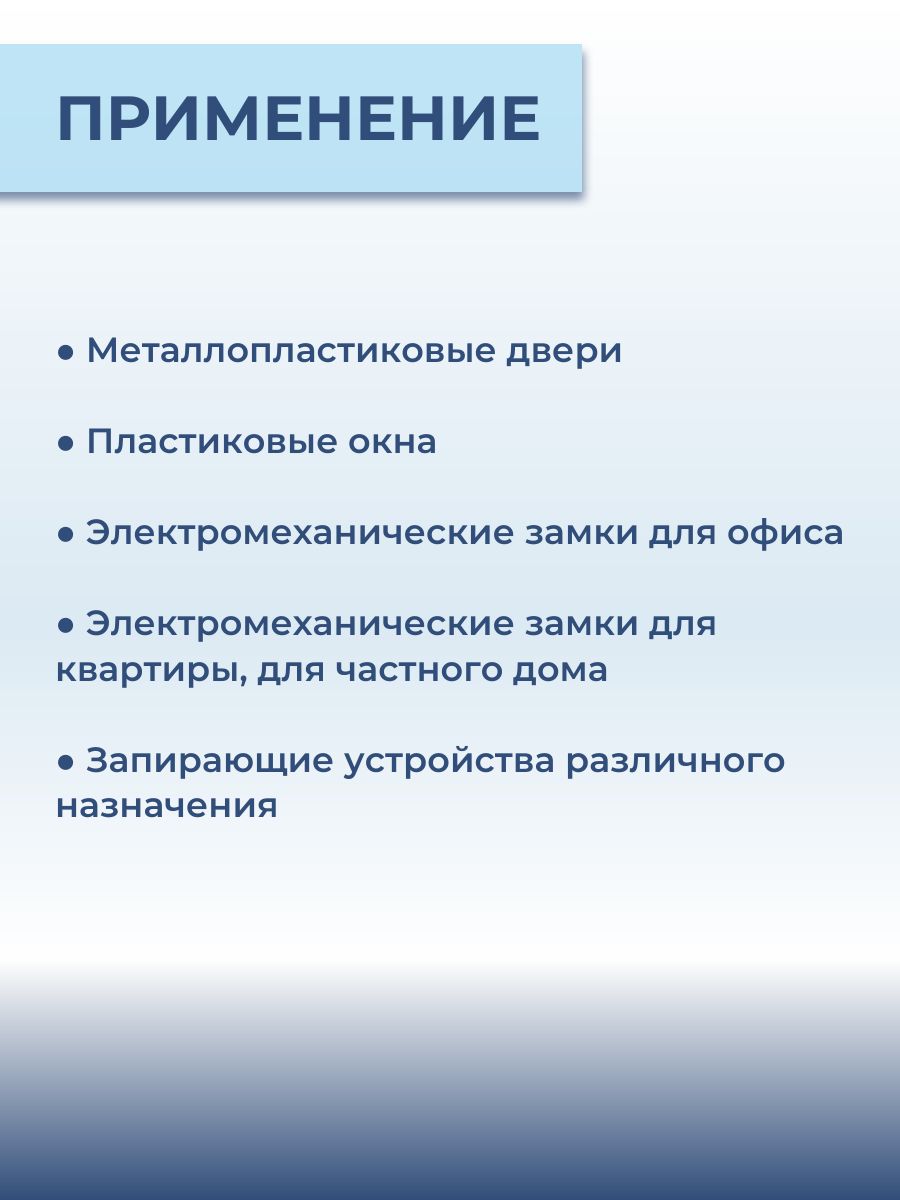 ПРИМЕНЕНИЕ

● Металлопластиковые двери

● Пластиковые окна

● Электромеханические замки для офиса

● Электромеханические замки для квартиры, для частного дома

● Запирающие устройства различного назначения